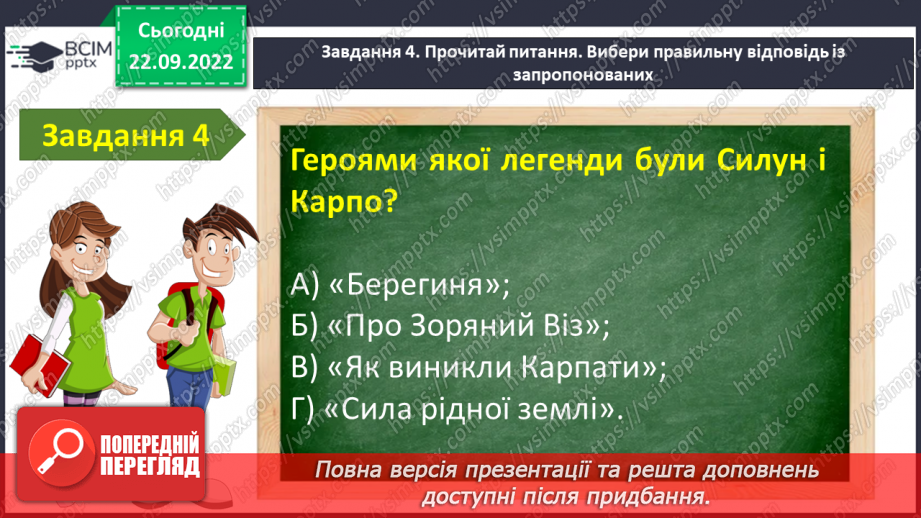 ВСІМ pptx

Сьогодні 22.09.2022

Завдання 4. Прочитай питання. Вибери правильну відповідь із запропонованих

Завдання 4

Героями якої легенди були Силун і Карпо?

А) «Берегиня»;
Б) «Про Зоряний Віз»;
В) «Як виникли Карпати»;
Г) «Сила рідної землі».

ПОПЕРЕДНІЙ ПЕРЕГЛЯД

Повна версія презентації та решта доповнень доступні після придбання.

https://vsimpptx.com